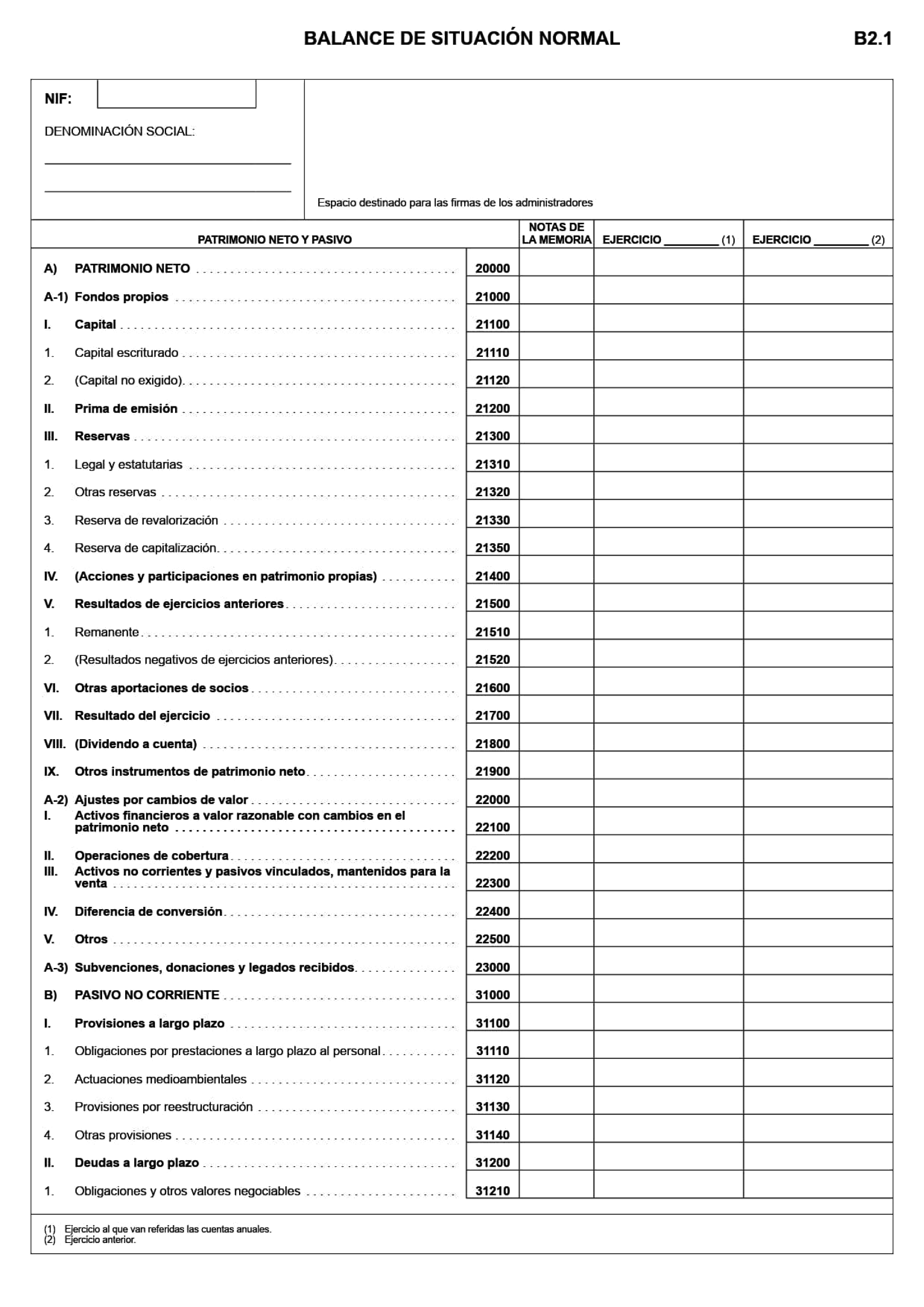 BALANCE DE SITUACIÓN NORMAL

B2.1

NIF:

DENOMINACIÓN SOCIAL:

Espacio destinado para las firmas de los administradores

| PATRIMONIO NETO Y PASIVO | | NOTAS DE LA MEMORIA | EJERCICIO ________ (1) | EJERCICIO ________ (2) |
|---|---|---|---|---|
| A) PATRIMONIO NETO | 20000 | | | |
| A-1) Fondos propios | 21000 | | | |
| I. Capital | 21100 | | | |
| 1. Capital escriturado | 21110 | | | |
| 2. (Capital no exigido) | 21120 | | | |
| II. Prima de emisión | 21200 | | | |
| III. Reservas | 21300 | | | |
| 1. Legal y estatutarias | 21310 | | | |
| 2. Otras reservas | 21320 | | | |
| 3. Reserva de revalorización | 21330 | | | |
| 4. Reserva de capitalización | 21350 | | | |
| IV. (Acciones y participaciones en patrimonio propias) | 21400 | | | |
| V. Resultados de ejercicios anteriores | 21500 | | | |
| 1. Remanente | 21510 | | | |
| 2. (Resultados negativos de ejercicios anteriores) | 21520 | | | |
| VI. Otras aportaciones de socios | 21600 | | | |
| VII. Resultado del ejercicio | 21700 | | | |
| VIII. (Dividendo a cuenta) | 21800 | | | |
| IX. Otros instrumentos de patrimonio neto | 21900 | | | |
| A-2) Ajustes por cambios de valor | 22000 | | | |
| I. Activos financieros a valor razonable con cambios en el patrimonio neto | 22100 | | | |
| II. Operaciones de cobertura | 22200 | | | |
| III. Activos no corrientes y pasivos vinculados, mantenidos para la venta | 22300 | | | |
| IV. Diferencia de conversión | 22400 | | | |
| V. Otros | 22500 | | | |
| A-3) Subvenciones, donaciones y legados recibidos | 23000 | | | |
| B) PASIVO NO CORRIENTE | 31000 | | | |
| I. Provisiones a largo plazo | 31100 | | | |
| 1. Obligaciones por prestaciones a largo plazo al personal | 31110 | | | |
| 2. Actuaciones medioambientales | 31120 | | | |
| 3. Provisiones por reestructuración | 31130 | | | |
| 4. Otras provisiones | 31140 | | | |
| II. Deudas a largo plazo | 31200 | | | |
| 1. Obligaciones y otros valores negociables | 31210 | | | |

(1) Ejercicio al que van referidas las cuentas anuales.
(2) Ejercicio anterior.